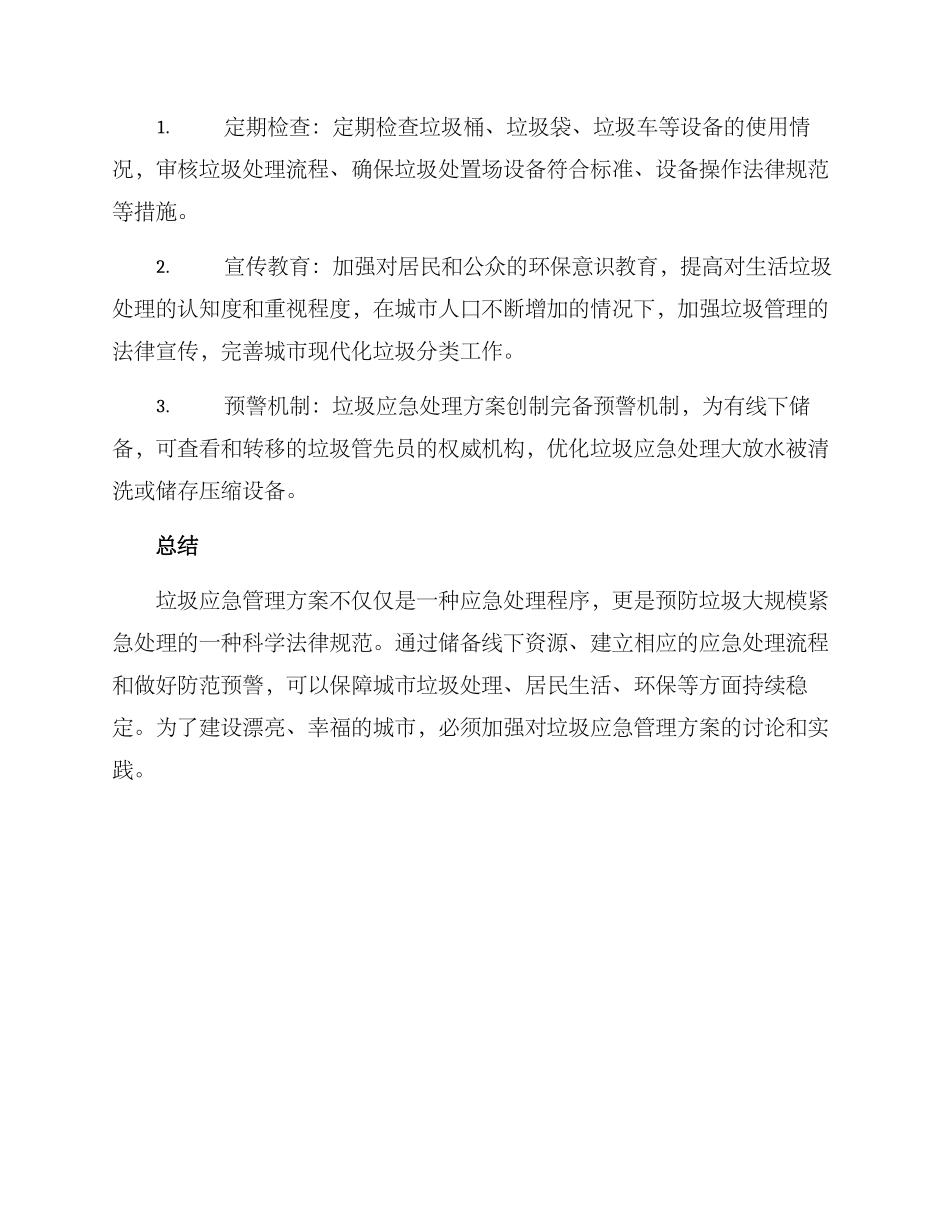 1. 定期检查：定期检查垃圾桶、垃圾袋、垃圾车等设备的使用情况，审核垃圾处理流程、确保垃圾处置场设备符合标准、设备操作法律规范等措施。

2. 宣传教育：加强对居民和公众的环保意识教育，提高对生活垃圾处理的认知度和重视程度，在城市人口不断增加的情况下，加强垃圾管理的法律宣传，完善城市现代化垃圾分类工作。

3. 预警机制：垃圾应急处理方案创制完备预警机制，为有线下储备，可查看和转移的垃圾管先员的权威机构，优化垃圾应急处理大放水被清洗或储存压缩设备。

总结

垃圾应急管理方案不仅仅是一种应急处理程序，更是预防垃圾大规模紧急处理的一种科学法律规范。通过储备线下资源、建立相应的应急处理流程和做好防范预警，可以保障城市垃圾处理、居民生活、环保等方面持续稳定。为了建设漂亮、幸福的城市，必须加强对垃圾应急管理方案的讨论和实践。